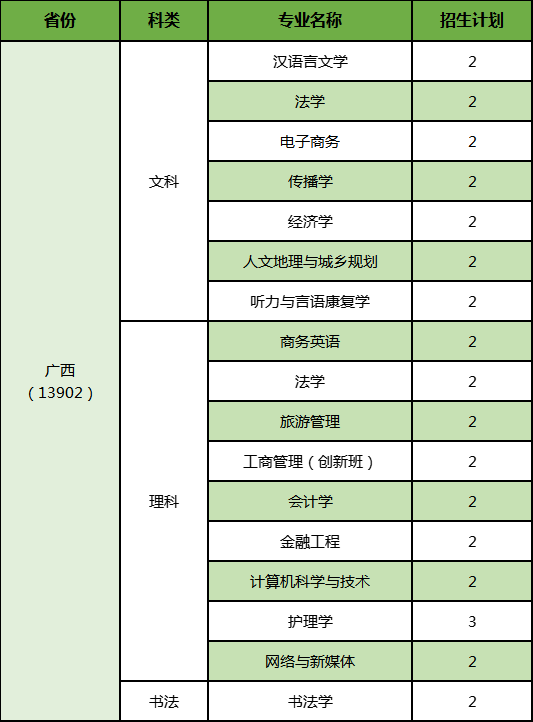 | 省份 | 科类 | 专业名称 | 招生计划 |
|---|---|---|---|
| 广西（13902） | 文科 | 汉语言文学 | 2 |
| | | 法学 | 2 |
| | | 电子商务 | 2 |
| | | 传播学 | 2 |
| | | 经济学 | 2 |
| | | 人文地理与城乡规划 | 2 |
| | | 听力与言语康复学 | 2 |
| | 理科 | 商务英语 | 2 |
| | | 法学 | 2 |
| | | 旅游管理 | 2 |
| | | 工商管理（创新班） | 2 |
| | | 会计学 | 2 |
| | | 金融工程 | 2 |
| | | 计算机科学与技术 | 2 |
| | | 护理学 | 3 |
| | | 网络与新媒体 | 2 |
| | 书法 | 书法学 | 2 |